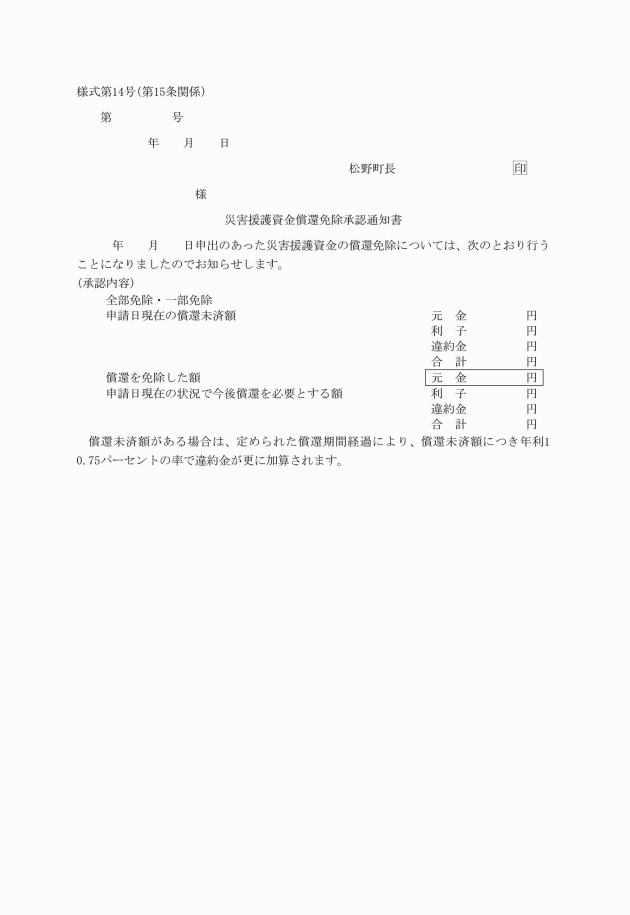 様式第14号(第15条関係)

第　　　　号

年　　月　　日

松野町長　　　　　　印

様

災害援護資金償還免除承認通知書

年　　月　　日申出のあった災害援護資金の償還免除については、次のとおり行うことになりましたのでお知らせします。

(承認内容)

全部免除・一部免除

申請日現在の償還未済額　　元　金　　円
利　子　　円
違約金　　円
合　計　　円

償還を免除した額　　元　金　　円

申請日現在の状況で今後償還を必要とする額　　利　子　　円
違約金　　円
合　計　　円

償還未済額がある場合は、定められた償還期間経過により、償還未済額につき年利10.75パーセントの率で違約金が更に加算されます。